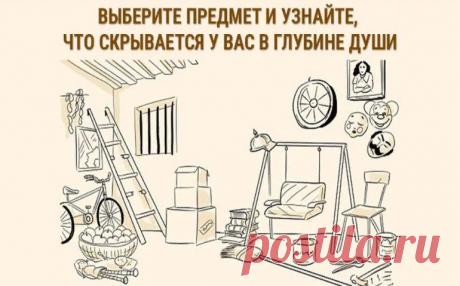 ВЫБЕРИТЕ ПРЕДМЕТ И УЗНАЙТЕ, ЧТО СКРЫВАЕТСЯ У ВАС В ГЛУБИНЕ ДУШИ

postila.ru